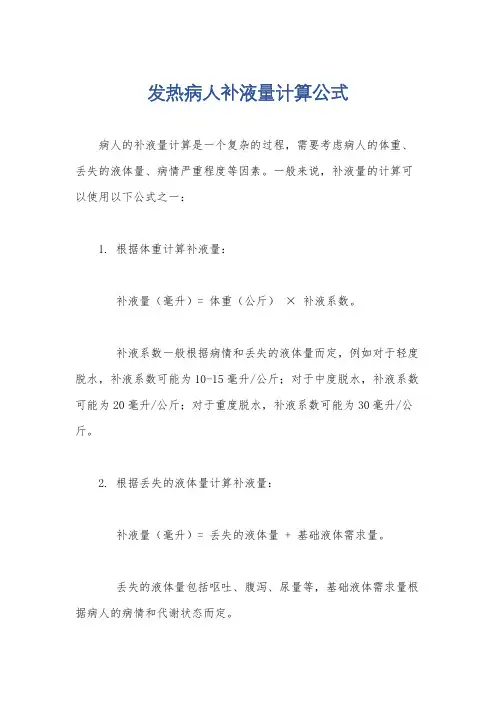 发热病人补液量计算公式

病人的补液量计算是一个复杂的过程，需要考虑病人的体重、丢失的液体量、病情严重程度等因素。一般来说，补液量的计算可以使用以下公式之一：

1. 根据体重计算补液量：

补液量（毫升）= 体重（公斤） × 补液系数。

补液系数一般根据病情和丢失的液体量而定，例如对于轻度脱水，补液系数可能为10-15毫升/公斤；对于中度脱水，补液系数可能为20毫升/公斤；对于重度脱水，补液系数可能为30毫升/公斤。

2. 根据丢失的液体量计算补液量：

补液量（毫升）= 丢失的液体量 + 基础液体需求量。

丢失的液体量包括呕吐、腹泻、尿量等，基础液体需求量根据病人的病情和代谢状态而定。